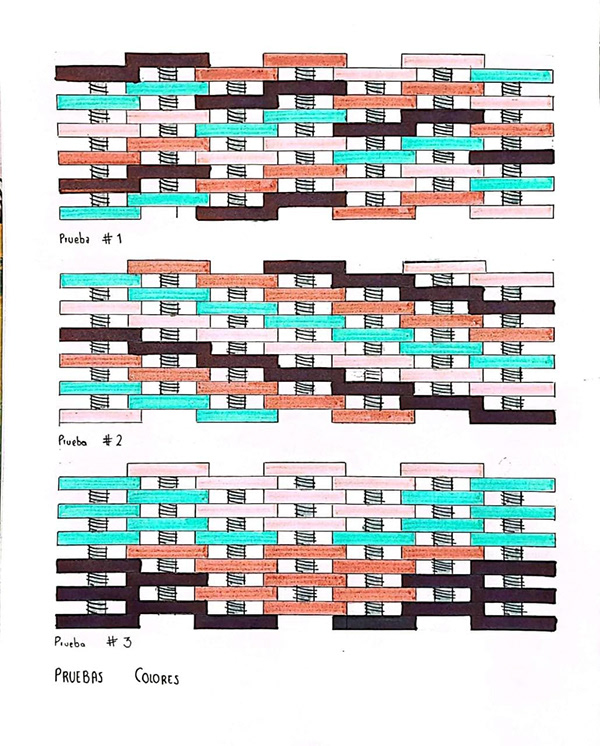 Prueba #1

Prueba #2

Prueba #3

PRUEBAS COLORES